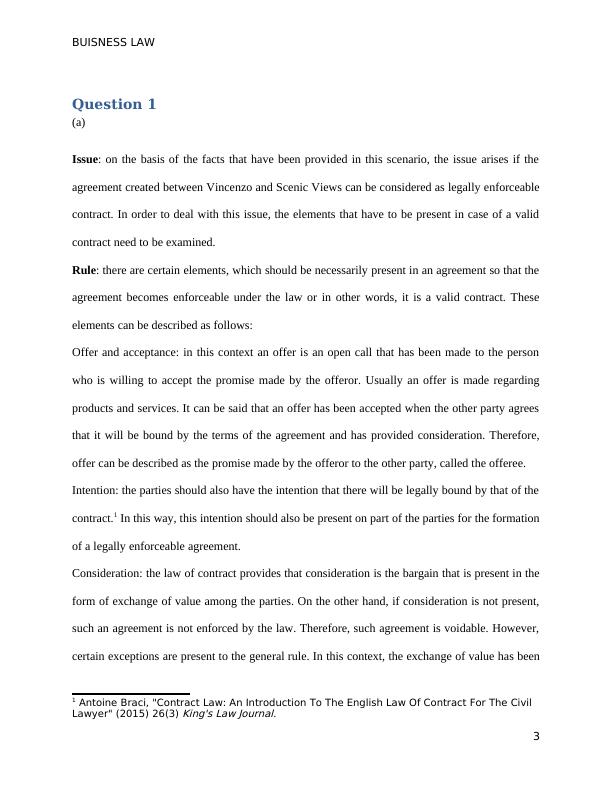 BUISNESS LAW

Question 1
(a)

Issue: on the basis of the facts that have been provided in this scenario, the issue arises if the agreement created between Vincenzo and Scenic Views can be considered as legally enforceable contract. In order to deal with this issue, the elements that have to be present in case of a valid contract need to be examined.

Rule: there are certain elements, which should be necessarily present in an agreement so that the agreement becomes enforceable under the law or in other words, it is a valid contract. These elements can be described as follows:

Offer and acceptance: in this context an offer is an open call that has been made to the person who is willing to accept the promise made by the offeror. Usually an offer is made regarding products and services. It can be said that an offer has been accepted when the other party agrees that it will be bound by the terms of the agreement and has provided consideration. Therefore, offer can be described as the promise made by the offeror to the other party, called the offeree.

Intention: the parties should also have the intention that there will be legally bound by that of the contract.$^1$ In this way, this intention should also be present on part of the parties for the formation of a legally enforceable agreement.

Consideration: the law of contract provides that consideration is the bargain that is present in the form of exchange of value among the parties. On the other hand, if consideration is not present, such an agreement is not enforced by the law. Therefore, such agreement is voidable. However, certain exceptions are present to the general rule. In this context, the exchange of value has been

$^1$ Antoine Braci, "Contract Law: An Introduction To The English Law Of Contract For The Civil Lawyer" (2015) 26(3) King's Law Journal.

3